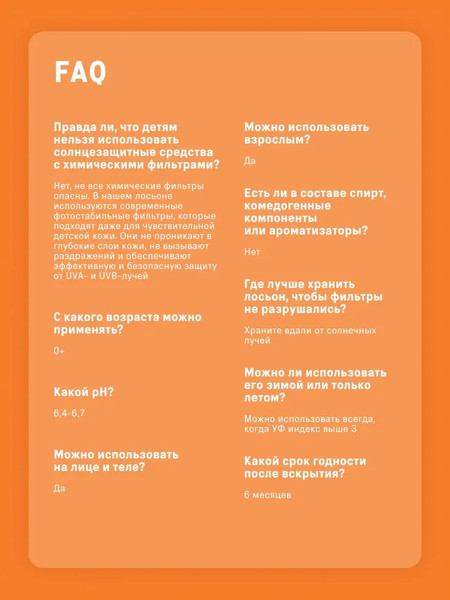 FAQ

Правда ли, что детям нельзя использовать солнцезащитные средства с химическими фильтрами?

Нет, не все химические фильтры опасны. В нашем лосьоне используются современные фотостабильные фильтры, которые подходят даже для чувствительной детской кожи. Они не проникают в глубокие слои кожи, не вызывают раздражений и обеспечивают эффективную и безопасную защиту от UVA- и UVB-лучей

С какого возраста можно применять?

0+

Какой pH?

6,4-6,7

Можно использовать на лице и теле?

Да

Можно использовать взрослым?

Да

Есть ли в составе спирт, комедогенные компоненты или ароматизаторы?

Нет

Где лучше хранить лосьон, чтобы фильтры не разрушались?

Храните вдали от солнечных лучей

Можно ли использовать его зимой или только летом?

Можно использовать всегда, когда УФ индекс выше 3

Какой срок годности после вскрытия?

6 месяцев